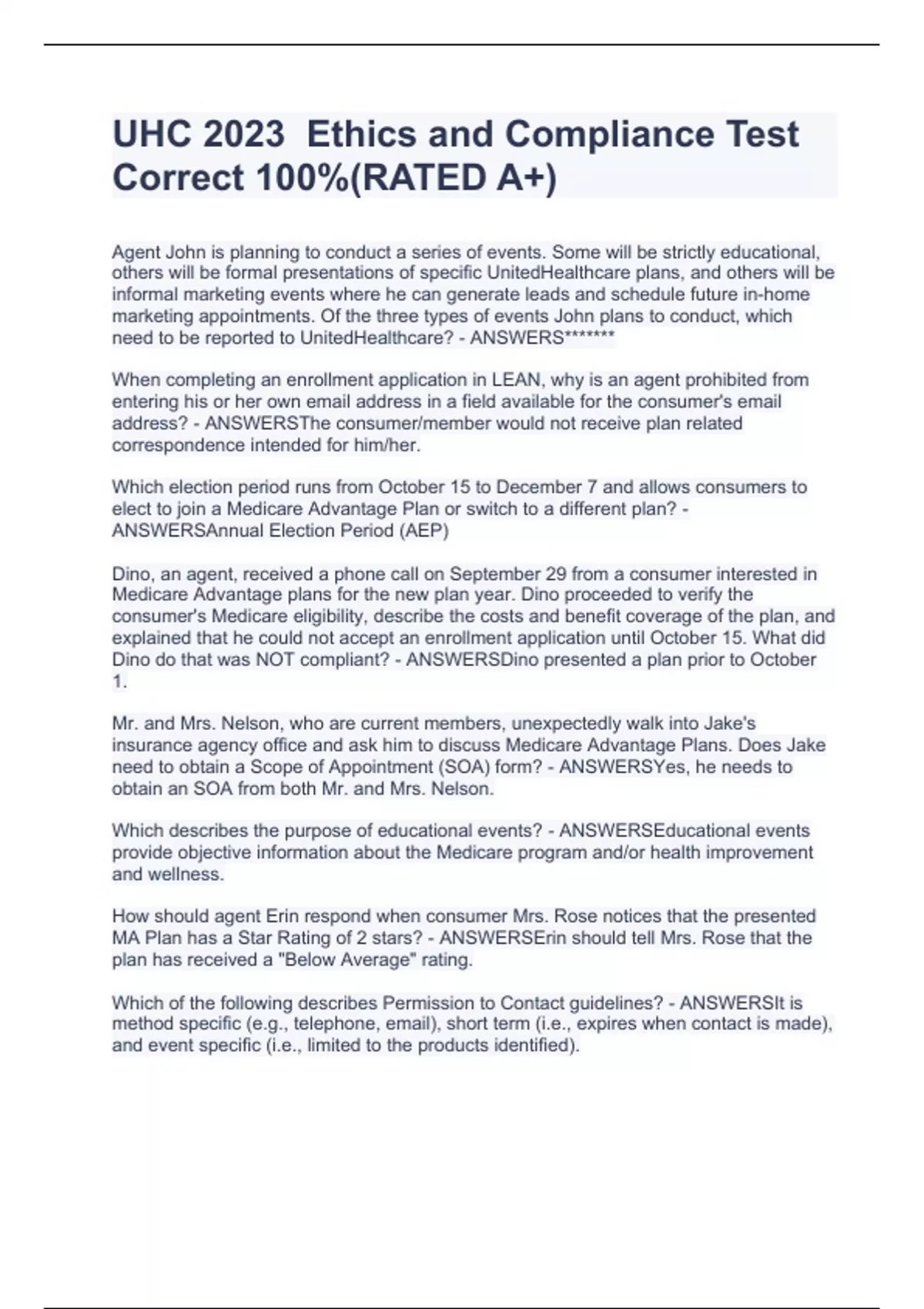 UHC 2023  Ethics and Compliance Test Correct 100%(RATED A+)

Agent John is planning to conduct a series of events. Some will be strictly educational, others will be formal presentations of specific UnitedHealthcare plans, and others will be informal marketing events where he can generate leads and schedule future in-home marketing appointments. Of the three types of events John plans to conduct, which need to be reported to UnitedHealthcare? - ANSWERS*******

When completing an enrollment application in LEAN, why is an agent prohibited from entering his or her own email address in a field available for the consumer's email address? - ANSWERSThe consumer/member would not receive plan related correspondence intended for him/her.

Which election period runs from October 15 to December 7 and allows consumers to elect to join a Medicare Advantage Plan or switch to a different plan? - ANSWERSAnnual Election Period (AEP)

Dino, an agent, received a phone call on September 29 from a consumer interested in Medicare Advantage plans for the new plan year. Dino proceeded to verify the consumer's Medicare eligibility, describe the costs and benefit coverage of the plan, and explained that he could not accept an enrollment application until October 15. What did Dino do that was NOT compliant? - ANSWERSDino presented a plan prior to October 1.

Mr. and Mrs. Nelson, who are current members, unexpectedly walk into Jake's insurance agency office and ask him to discuss Medicare Advantage Plans. Does Jake need to obtain a Scope of Appointment (SOA) form? - ANSWERSYes, he needs to obtain an SOA from both Mr. and Mrs. Nelson.

Which describes the purpose of educational events? - ANSWERSEducational events provide objective information about the Medicare program and/or health improvement and wellness.

How should agent Erin respond when consumer Mrs. Rose notices that the presented MA Plan has a Star Rating of 2 stars? - ANSWERSErin should tell Mrs. Rose that the plan has received a "Below Average" rating.

Which of the following describes Permission to Contact guidelines? - ANSWERSIt is method specific (e.g., telephone, email), short term (i.e., expires when contact is made), and event specific (i.e., limited to the products identified).